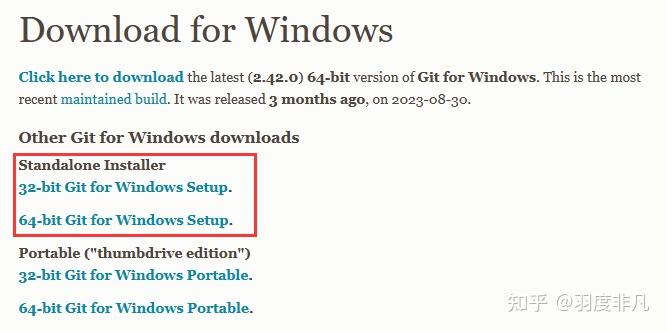 Download for Windows

Click here to download the latest (2.42.0) 64-bit version of Git for Windows. This is the most recent maintained build. It was released 3 months ago, on 2023-08-30.

Other Git for Windows downloads

Standalone Installer
32-bit Git for Windows Setup.

64-bit Git for Windows Setup.

Portable ("thumbdrive edition")
32-bit Git for Windows Portable.

64-bit Git for Windows Portable.

知乎 @羽度非凡